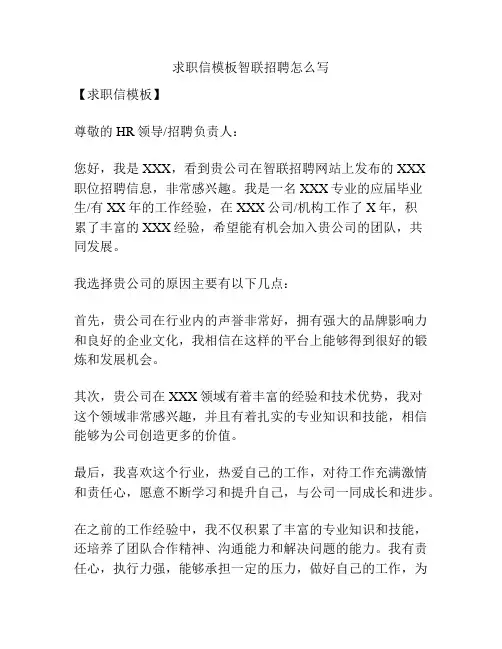 求职信模板智联招聘怎么写

【求职信模板】

尊敬的 HR 领导/招聘负责人：

您好，我是 XXX，看到贵公司在智联招聘网站上发布的 XXX 职位招聘信息，非常感兴趣。我是一名 XXX 专业的应届毕业生/有 XX 年的工作经验，在 XXX 公司/机构工作了 X 年，积累了丰富的 XXX 经验，希望能有机会加入贵公司的团队，共同发展。

我选择贵公司的原因主要有以下几点：

首先，贵公司在行业内的声誉非常好，拥有强大的品牌影响力和良好的企业文化，我相信在这样的平台上能够得到很好的锻炼和发展机会。

其次，贵公司在 XXX 领域有着丰富的经验和技术优势，我对这个领域非常感兴趣，并且有着扎实的专业知识和技能，相信能够为公司创造更多的价值。

最后，我喜欢这个行业，热爱自己的工作，对待工作充满激情和责任心，愿意不断学习和提升自己，与公司一同成长和进步。

在之前的工作经验中，我不仅积累了丰富的专业知识和技能，还培养了团队合作精神、沟通能力和解决问题的能力。我有责任心，执行力强，能够承担一定的压力，做好自己的工作，为